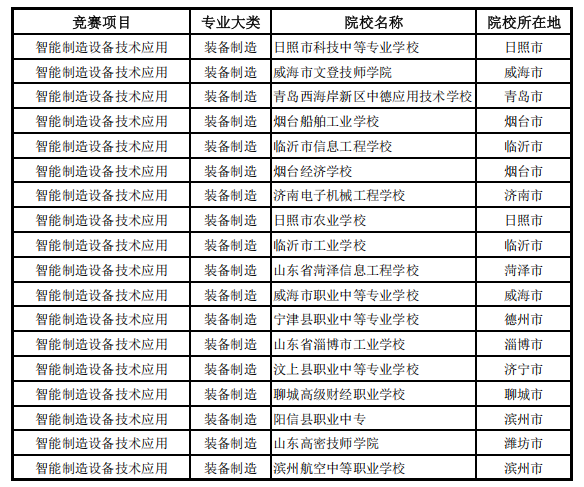 | 竞赛项目 | 专业大类 | 院校名称 | 院校所在地 |
|---|---|---|---|
| 智能制造设备技术应用 | 装备制造 | 日照市科技中等专业学校 | 日照市 |
| 智能制造设备技术应用 | 装备制造 | 威海市文登技师学院 | 威海市 |
| 智能制造设备技术应用 | 装备制造 | 青岛西海岸新区中德应用技术学校 | 青岛市 |
| 智能制造设备技术应用 | 装备制造 | 烟台船舶工业学校 | 烟台市 |
| 智能制造设备技术应用 | 装备制造 | 临沂市信息工程学校 | 临沂市 |
| 智能制造设备技术应用 | 装备制造 | 烟台经济学校 | 烟台市 |
| 智能制造设备技术应用 | 装备制造 | 济南电子机械工程学校 | 济南市 |
| 智能制造设备技术应用 | 装备制造 | 日照市农业学校 | 日照市 |
| 智能制造设备技术应用 | 装备制造 | 临沂市工业学校 | 临沂市 |
| 智能制造设备技术应用 | 装备制造 | 山东省菏泽信息工程学校 | 菏泽市 |
| 智能制造设备技术应用 | 装备制造 | 威海市职业中等专业学校 | 威海市 |
| 智能制造设备技术应用 | 装备制造 | 宁津县职业中等专业学校 | 德州市 |
| 智能制造设备技术应用 | 装备制造 | 山东省淄博市工业学校 | 淄博市 |
| 智能制造设备技术应用 | 装备制造 | 汶上县职业中等专业学校 | 济宁市 |
| 智能制造设备技术应用 | 装备制造 | 聊城高级财经职业学校 | 聊城市 |
| 智能制造设备技术应用 | 装备制造 | 阳信县职业中专 | 滨州市 |
| 智能制造设备技术应用 | 装备制造 | 山东高密技师学院 | 潍坊市 |
| 智能制造设备技术应用 | 装备制造 | 滨州航空中等职业学校 | 滨州市 |